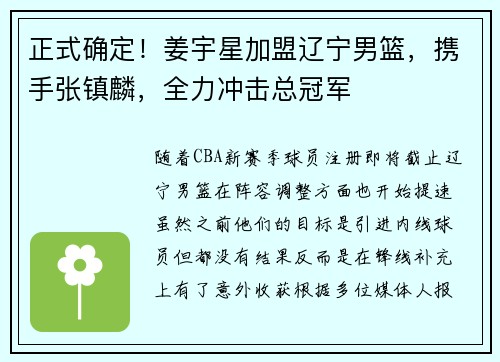 正式确定！姜宇星加盟辽宁男篮，携手张镇麟，全力冲击总冠军

随着CBA新赛季球员注册即将截止辽宁男篮在阵容调整方面也开始提速虽然之前他们的目标是引进内线球员但都没有结果反而是在锋线补充上有了意外收获根据多位媒体人报